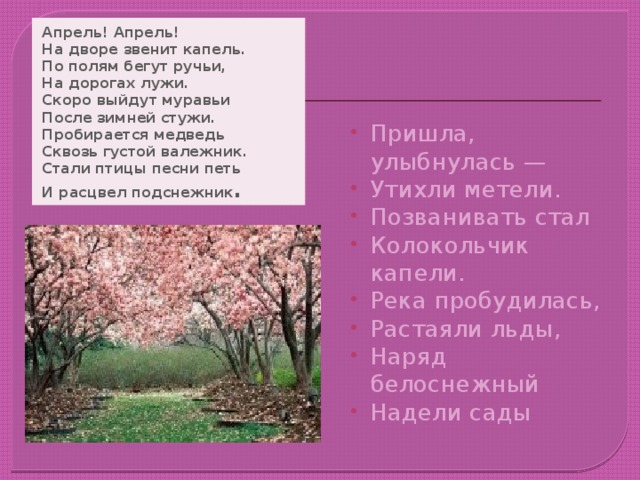 Апрель! Апрель!
На дворе звенит капель.
По полям бегут ручьи,
На дорогах лужи.
Скоро выйдут муравьи
После зимней стужи.
Пробирается медведь
Сквозь густой валежник.
Стали птицы песни петь
И расцвел подснежник.

- Пришла, улыбнулась —
- Утихли метели.
- Позванивать стал
- Колокольчик капели.
- Река пробудилась,
- Растаяли льды,
- Наряд белоснежный
- Надели сады